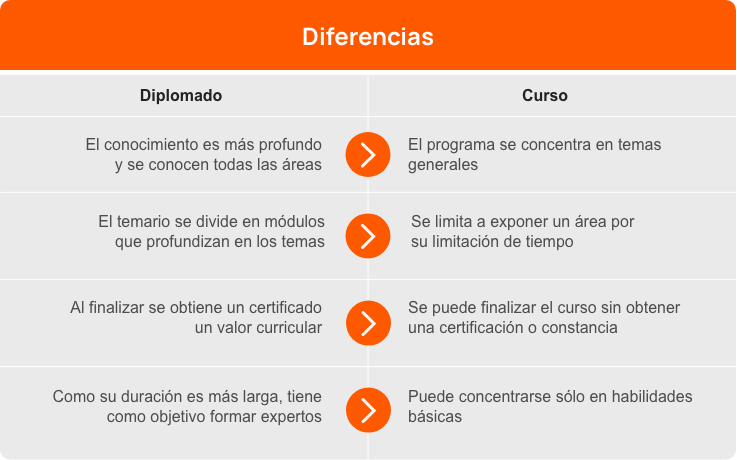 Diferencias

| Diplomado | Curso |
|---|---|
| El conocimiento es más profundo y se conocen todas las áreas | El programa se concentra en temas generales |
| El temario se divide en módulos que profundizan en los temas | Se limita a exponer un área por su limitación de tiempo |
| Al finalizar se obtiene un certificado un valor curricular | Se puede finalizar el curso sin obtener una certificación o constancia |
| Como su duración es más larga, tiene como objetivo formar expertos | Puede concentrarse sólo en habilidades básicas |